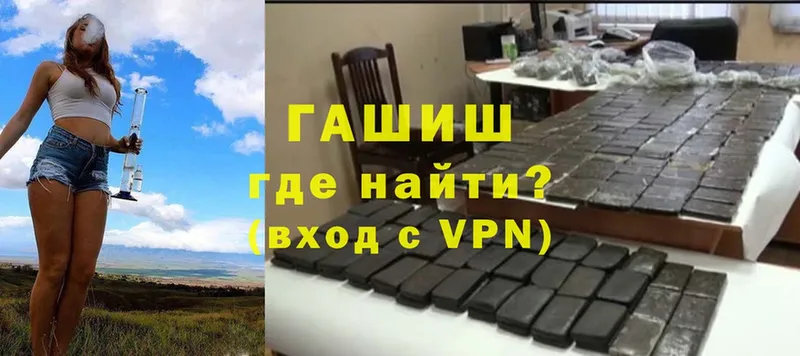 ГАШИШ
где найти?
(вход с VPN)